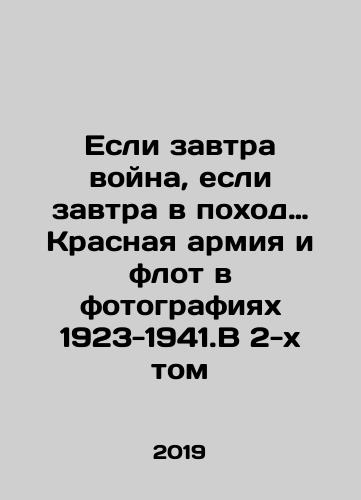 Если завтра война, если завтра в поход... Красная армия и флот в фотографиях 1923-1941.В 2-х том

2019